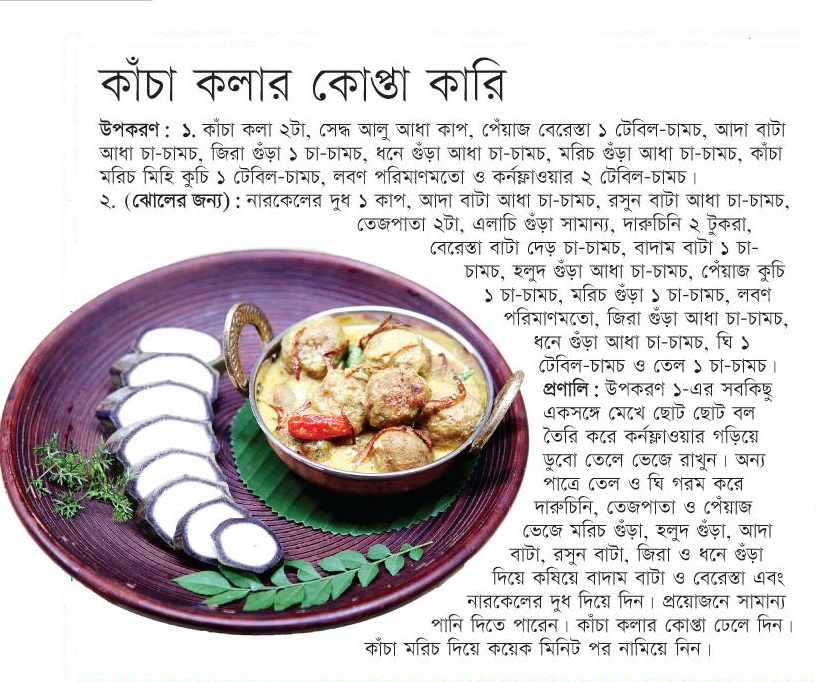 কাঁচা কলার কোপ্তা কারি

উপকরণ : ১. কাঁচা কলা ২টা, সেদ্ধ আলু আধা কাপ, পেঁয়াজ বেরেস্তা ১ টেবিল-চামচ, আদা বাটা আধা চা-চামচ, জিরা গুঁড়া ১ চা-চামচ, ধনে গুঁড়া আধা চা-চামচ, মরিচ গুঁড়া আধা চা-চামচ, কাঁচা মরিচ মিহি কুচি ১ টেবিল-চামচ, লবণ পরিমাণমতো ও কর্নফ্লাওয়ার ২ টেবিল-চামচ।
২. (ঝোলের জন্য) : নারকেলের দুধ ১ কাপ, আদা বাটা আধা চা-চামচ, রসুন বাটা আধা চা-চামচ, তেজপাতা ২টা, এলাচি গুঁড়া সামান্য, দারুচিনি ২ টুকরা, বেরেস্তা বাটা দেড় চা-চামচ, বাদাম বাটা ১ চা-চামচ, হলুদ গুঁড়া আধা চা-চামচ, পেঁয়াজ কুচি ১ চা-চামচ, মরিচ গুঁড়া ১ চা-চামচ, লবণ পরিমাণমতো, জিরা গুঁড়া আধা চা-চামচ, ধনে গুঁড়া আধা চা-চামচ, ঘি ১ টেবিল-চামচ ও তেল ১ চা-চামচ।

প্রণালি : উপকরণ ১-এর সবকিছু একসঙ্গে মেখে ছোট ছোট বল তৈরি করে কর্নফ্লাওয়ার গড়িয়ে ডুবো তেলে ভেজে রাখুন। অন্য পাত্রে তেল ও ঘি গরম করে দারুচিনি, তেজপাতা ও পেঁয়াজ ভেজে মরিচ গুঁড়া, হলুদ গুঁড়া, আদা বাটা, রসুন বাটা, জিরা ও ধনে গুঁড়া দিয়ে কষিয়ে বাদাম বাটা ও বেরেস্তা এবং নারকেলের দুধ দিয়ে দিন। প্রয়োজনে সামান্য পানি দিতে পারেন। কাঁচা কলার কোপ্তা ঢেলে দিন। কাঁচা মরিচ দিয়ে কয়েক মিনিট পর নামিয়ে নিন।